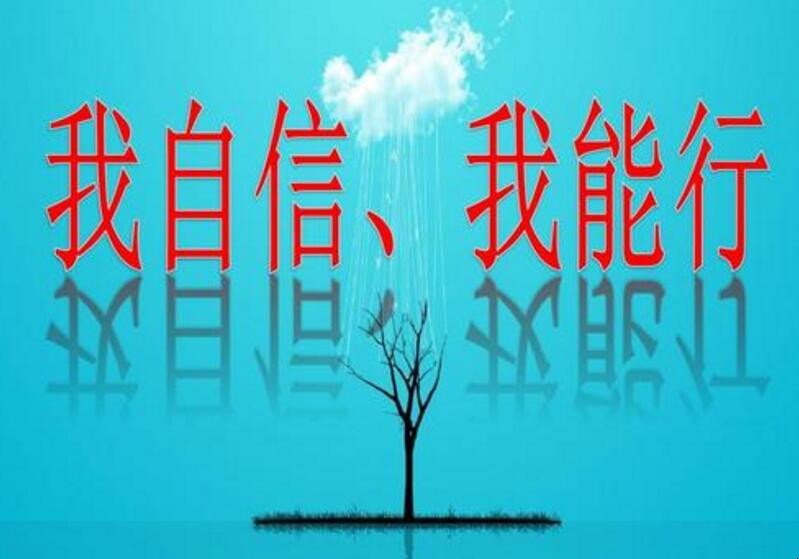 我自信、我能行